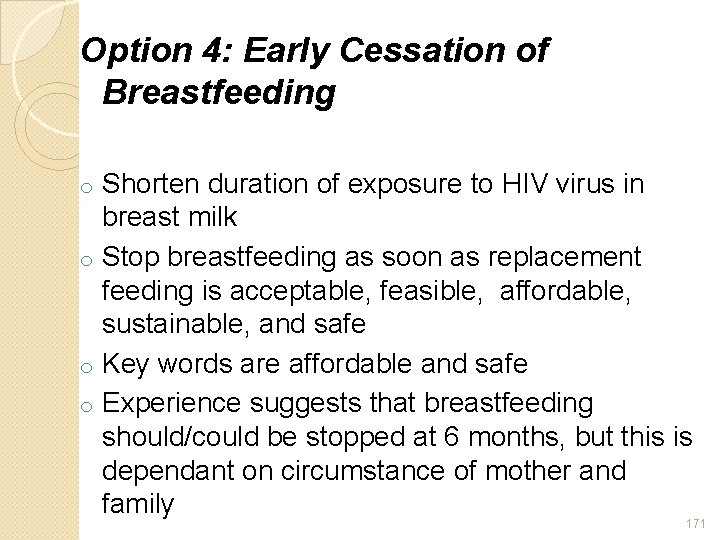 Option 4: Early Cessation of Breastfeeding

o Shorten duration of exposure to HIV virus in breast milk
o Stop breastfeeding as soon as replacement feeding is acceptable, feasible, affordable, sustainable, and safe
o Key words are affordable and safe
o Experience suggests that breastfeeding should/could be stopped at 6 months, but this is dependant on circumstance of mother and family

171